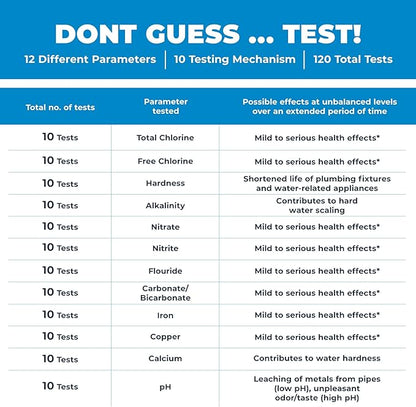 DONT GUESS ... TEST!

12 Different Parameters | 10 Testing Mechanism | 120 Total Tests

| Total no. of tests | Parameter tested | Possible effects at unbalanced levels over an extended period of time |
|---|---|---|
| 10 Tests | Total Chlorine | Mild to serious health effects* |
| 10 Tests | Free Chlorine | Mild to serious health effects* |
| 10 Tests | Hardness | Shortened life of plumbing fixtures and water-related appliances |
| 10 Tests | Alkalinity | Contributes to hard water scaling |
| 10 Tests | Nitrate | Mild to serious health effects* |
| 10 Tests | Nitrite | Mild to serious health effects* |
| 10 Tests | Flouride | Mild to serious health effects* |
| 10 Tests | Carbonate/ Bicarbonate | Mild to serious health effects* |
| 10 Tests | Iron | Mild to serious health effects* |
| 10 Tests | Copper | Mild to serious health effects* |
| 10 Tests | Calcium | Contributes to water hardness |
| 10 Tests | pH | Leaching of metals from pipes (low pH), unpleasant odor/taste (high pH) |